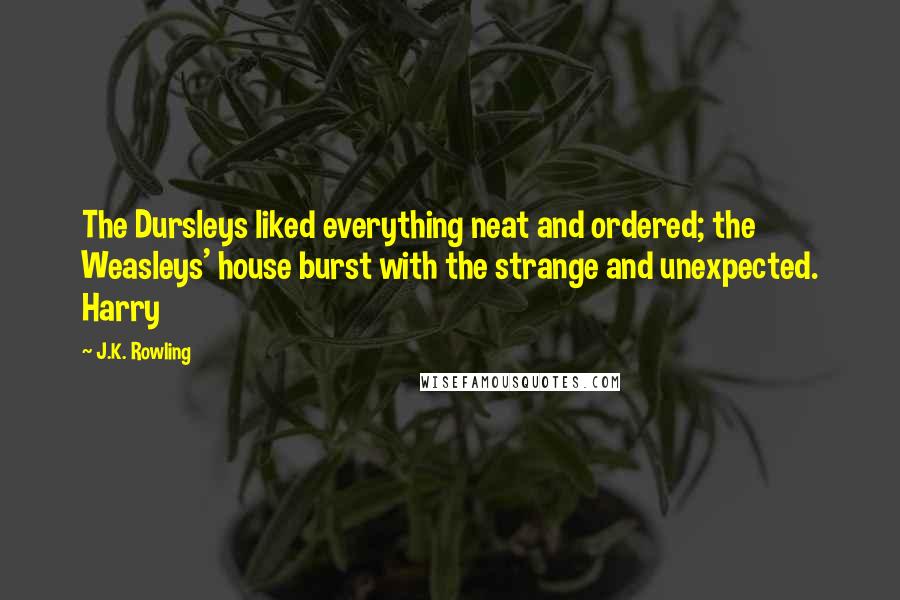 The Dursleys liked everything neat and ordered; the Weasleys' house burst with the strange and unexpected. Harry

~ J.K. Rowling

WISEFAMOUSQUOTES.COM